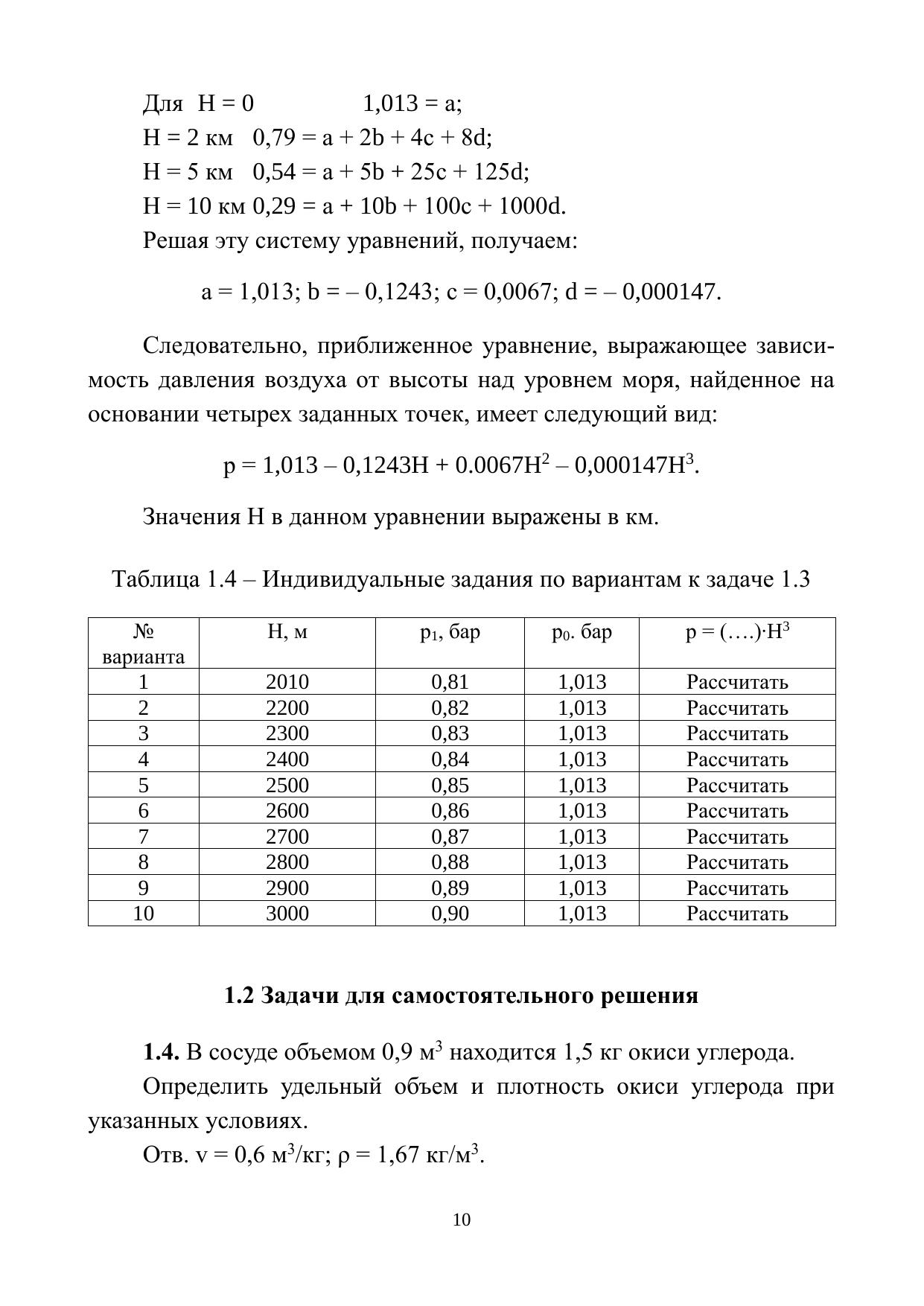 Для H = 0 1,013 = a;
H = 2 км 0,79 = a + 2b + 4c + 8d;
H = 5 км 0,54 = a + 5b + 25c + 125d;
H = 10 км 0,29 = a + 10b + 100c + 1000d.
Решая эту систему уравнений, получаем:

a = 1,013; b = – 0,1243; c = 0,0067; d = – 0,000147.

Следовательно, приближенное уравнение, выражающее зависимость давления воздуха от высоты над уровнем моря, найденное на основании четырех заданных точек, имеет следующий вид:

$p = 1,013 – 0,1243H + 0.0067H^2 – 0,000147H^3$.

Значения H в данном уравнении выражены в км.

Таблица 1.4 – Индивидуальные задания по вариантам к задаче 1.3

| № варианта | H, м | $p_1$, бар | $p_0$. бар | $p = (….)·H^3$ |
|---|---|---|---|---|
| 1 | 2010 | 0,81 | 1,013 | Рассчитать |
| 2 | 2200 | 0,82 | 1,013 | Рассчитать |
| 3 | 2300 | 0,83 | 1,013 | Рассчитать |
| 4 | 2400 | 0,84 | 1,013 | Рассчитать |
| 5 | 2500 | 0,85 | 1,013 | Рассчитать |
| 6 | 2600 | 0,86 | 1,013 | Рассчитать |
| 7 | 2700 | 0,87 | 1,013 | Рассчитать |
| 8 | 2800 | 0,88 | 1,013 | Рассчитать |
| 9 | 2900 | 0,89 | 1,013 | Рассчитать |
| 10 | 3000 | 0,90 | 1,013 | Рассчитать |

1.2 Задачи для самостоятельного решения

1.4. В сосуде объемом 0,9 $м^3$ находится 1,5 кг окиси углерода.
Определить удельный объем и плотность окиси углерода при указанных условиях.
Отв. v = 0,6 $м^3$/кг; ρ = 1,67 кг/$м^3$.

10